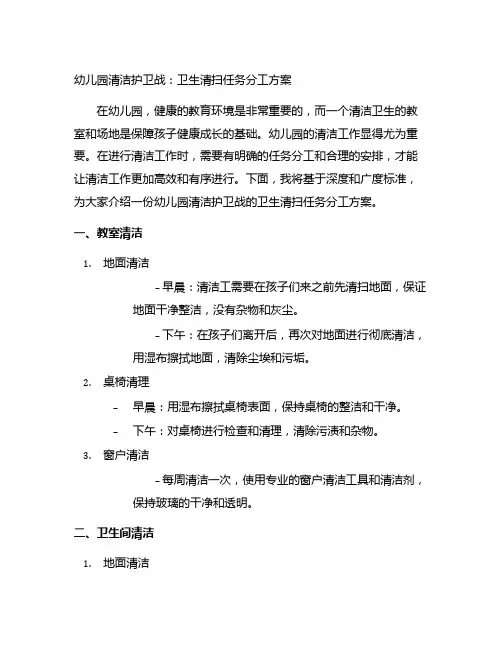 幼儿园清洁护卫战：卫生清扫任务分工方案

在幼儿园，健康的教育环境是非常重要的，而一个清洁卫生的教室和场地是保障孩子健康成长的基础。幼儿园的清洁工作显得尤为重要。在进行清洁工作时，需要有明确的任务分工和合理的安排，才能让清洁工作更加高效和有序进行。下面，我将基于深度和广度标准，为大家介绍一份幼儿园清洁护卫战的卫生清扫任务分工方案。

一、教室清洁

1. 地面清洁

- 早晨：清洁工需要在孩子们来之前先清扫地面，保证地面干净整洁，没有杂物和灰尘。

- 下午：在孩子们离开后，再次对地面进行彻底清洁，用湿布擦拭地面，清除尘埃和污垢。

2. 桌椅清理

- 早晨：用湿布擦拭桌椅表面，保持桌椅的整洁和干净。

- 下午：对桌椅进行检查和清理，清除污渍和杂物。

3. 窗户清洁

- 每周清洁一次，使用专业的窗户清洁工具和清洁剂，保持玻璃的干净和透明。

二、卫生间清洁

1. 地面清洁